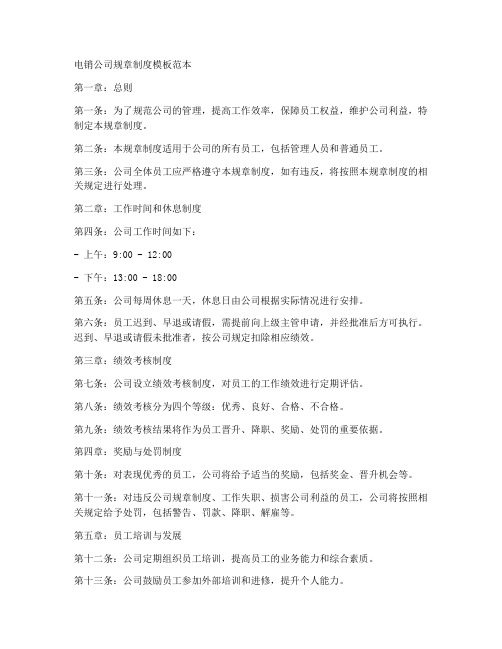 电销公司规章制度模板范本

第一章：总则

第一条：为了规范公司的管理，提高工作效率，保障员工权益，维护公司利益，特制定本规章制度。

第二条：本规章制度适用于公司的所有员工，包括管理人员和普通员工。

第三条：公司全体员工应严格遵守本规章制度，如有违反，将按照本规章制度的相关规定进行处理。

第二章：工作时间和休息制度

第四条：公司工作时间如下：

- 上午：9:00 - 12:00

- 下午：13:00 - 18:00

第五条：公司每周休息一天，休息日由公司根据实际情况进行安排。

第六条：员工迟到、早退或请假，需提前向上级主管申请，并经批准后方可执行。迟到、早退或请假未批准者，按公司规定扣除相应绩效。

第三章：绩效考核制度

第七条：公司设立绩效考核制度，对员工的工作绩效进行定期评估。

第八条：绩效考核分为四个等级：优秀、良好、合格、不合格。

第九条：绩效考核结果将作为员工晋升、降职、奖励、处罚的重要依据。

第四章：奖励与处罚制度

第十条：对表现优秀的员工，公司将给予适当的奖励，包括奖金、晋升机会等。

第十一条：对违反公司规章制度、工作失职、损害公司利益的员工，公司将按照相关规定给予处罚，包括警告、罚款、降职、解雇等。

第五章：员工培训与发展

第十二条：公司定期组织员工培训，提高员工的业务能力和综合素质。

第十三条：公司鼓励员工参加外部培训和进修，提升个人能力。